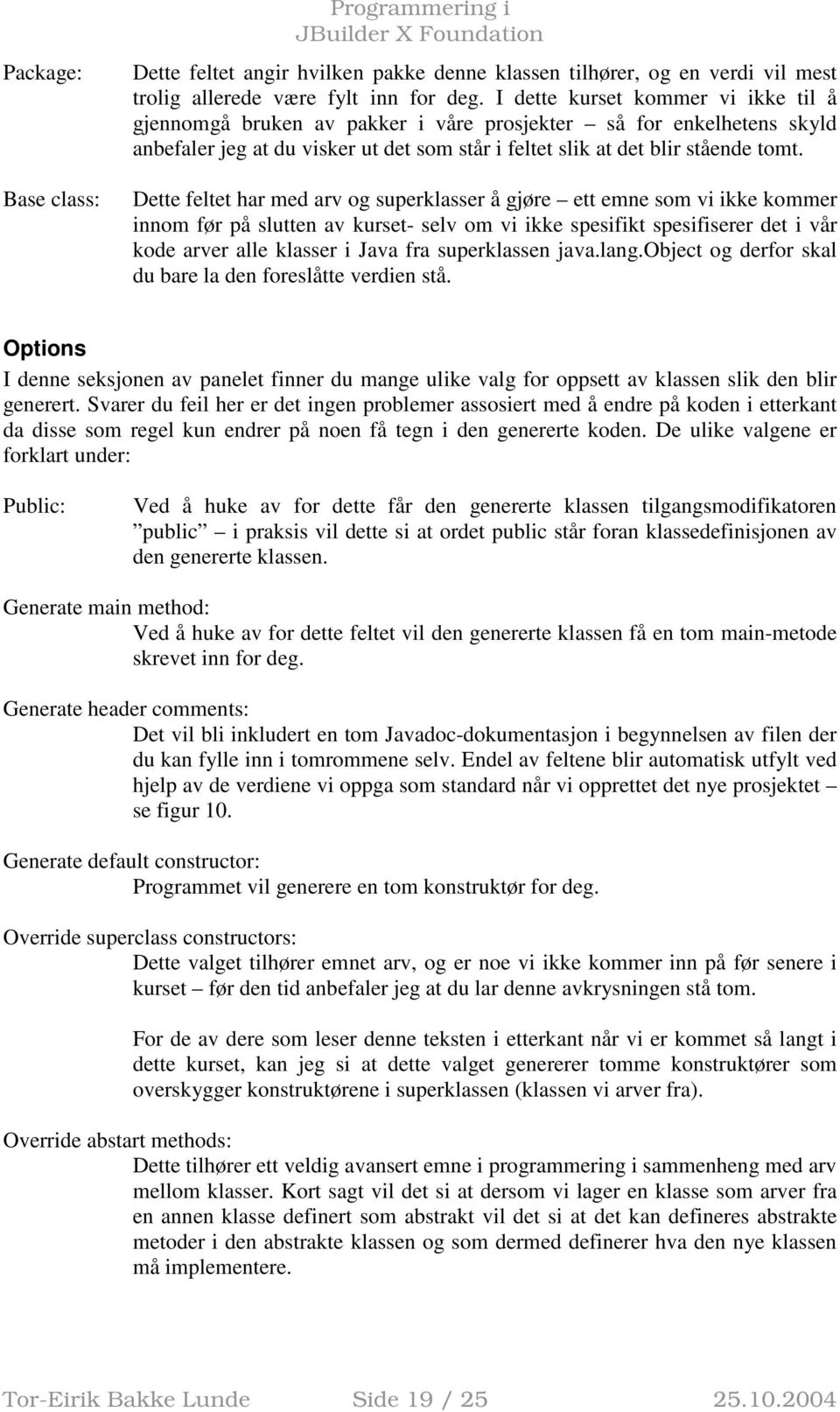 Programmering i
JBuilder X Foundation

Package: Dette feltet angir hvilken pakke denne klassen tilhører, og en verdi vil mest trolig allerede være fylt inn for deg. I dette kurset kommer vi ikke til å gjennomgå bruken av pakker i våre prosjekter – så for enkelhetens skyld anbefaler jeg at du visker ut det som står i feltet slik at det blir stående tomt.

Base class: Dette feltet har med arv og superklasser å gjøre – ett emne som vi ikke kommer innom før på slutten av kurset- selv om vi ikke spesifikt spesifiserer det i vår kode arver alle klasser i Java fra superklassen java.lang.Object og derfor skal du bare la den foreslåtte verdien stå.

Options

I denne seksjonen av panelet finner du mange ulike valg for oppsett av klassen slik den blir generert. Svarer du feil her er det ingen problemer assosiert med å endre på koden i etterkant da disse som regel kun endrer på noen få tegn i den genererte koden. De ulike valgene er forklart under:

Public: Ved å huke av for dette får den genererte klassen tilgangsmodifikatoren ”public” – i praksis vil dette si at ordet public står foran klassedefinisjonen av den genererte klassen.

Generate main method:
Ved å huke av for dette feltet vil den genererte klassen få en tom main-metode skrevet inn for deg.

Generate header comments:
Det vil bli inkludert en tom Javadoc-dokumentasjon i begynnelsen av filen der du kan fylle inn i tomrommene selv. Endel av feltene blir automatisk utfylt ved hjelp av de verdiene vi oppga som standard når vi opprettet det nye prosjektet – se figur 10.

Generate default constructor:
Programmet vil generere en tom konstruktør for deg.

Override superclass constructors:
Dette valget tilhører emnet arv, og er noe vi ikke kommer inn på før senere i kurset – før den tid anbefaler jeg at du lar denne avkrysningen stå tom.

For de av dere som leser denne teksten i etterkant når vi er kommet så langt i dette kurset, kan jeg si at dette valget genererer tomme konstruktører som overskygger konstruktørene i superklassen (klassen vi arver fra).

Override abstart methods:
Dette tilhører ett veldig avansert emne i programmering i sammenheng med arv mellom klasser. Kort sagt vil det si at dersom vi lager en klasse som arver fra en annen klasse definert som abstrakt vil det si at det kan defineres abstrakte metoder i den abstrakte klassen og som dermed definerer hva den nye klassen må implementere.

Tor-Eirik Bakke Lunde Side 19 / 25 25.10.2004